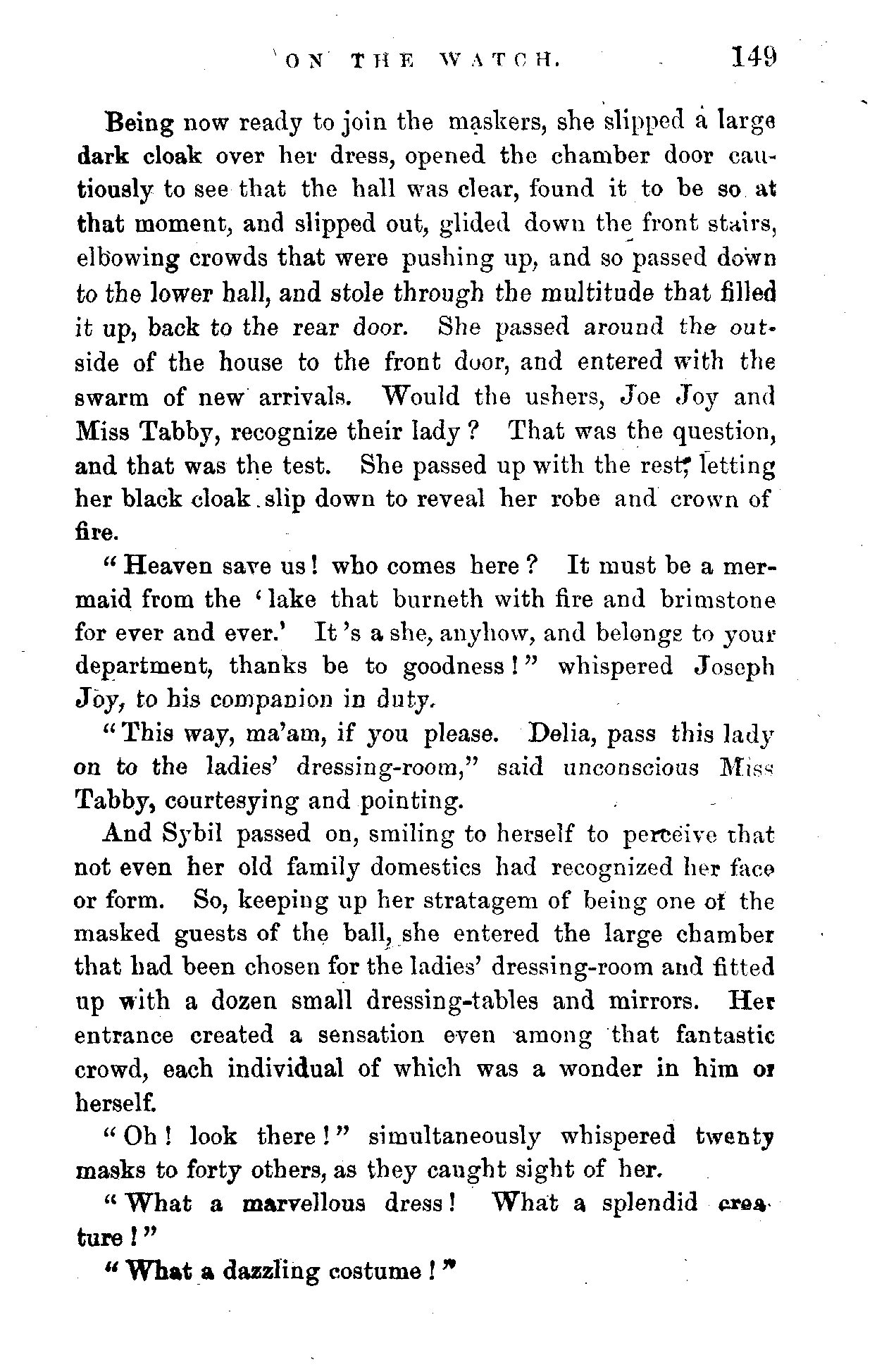 ON THE WATCH. 149

Being now ready to join the maskers, she slipped a large dark cloak over her dress, opened the chamber door cautiously to see that the hall was clear, found it to be so at that moment, and slipped out, glided down the front stairs, elbowing crowds that were pushing up, and so passed down to the lower hall, and stole through the multitude that filled it up, back to the rear door. She passed around the outside of the house to the front door, and entered with the swarm of new arrivals. Would the ushers, Joe Joy and Miss Tabby, recognize their lady? That was the question, and that was the test. She passed up with the rest, letting her black cloak slip down to reveal her robe and crown of fire.

"Heaven save us! who comes here? It must be a mermaid from the 'lake that burneth with fire and brimstone for ever and ever.' It's a she, anyhow, and belongs to your department, thanks be to goodness!" whispered Joseph Joy, to his companion in duty.

"This way, ma'am, if you please. Delia, pass this lady on to the ladies' dressing-room," said unconscious Miss Tabby, courtesying and pointing.

And Sybil passed on, smiling to herself to perceive that not even her old family domestics had recognized her face or form. So, keeping up her stratagem of being one of the masked guests of the ball, she entered the large chamber that had been chosen for the ladies' dressing-room and fitted up with a dozen small dressing-tables and mirrors. Her entrance created a sensation even among that fantastic crowd, each individual of which was a wonder in him or herself.

"Oh! look there!" simultaneously whispered twenty masks to forty others, as they caught sight of her.

"What a marvellous dress! What a splendid creature!"

"What a dazzling costume!"